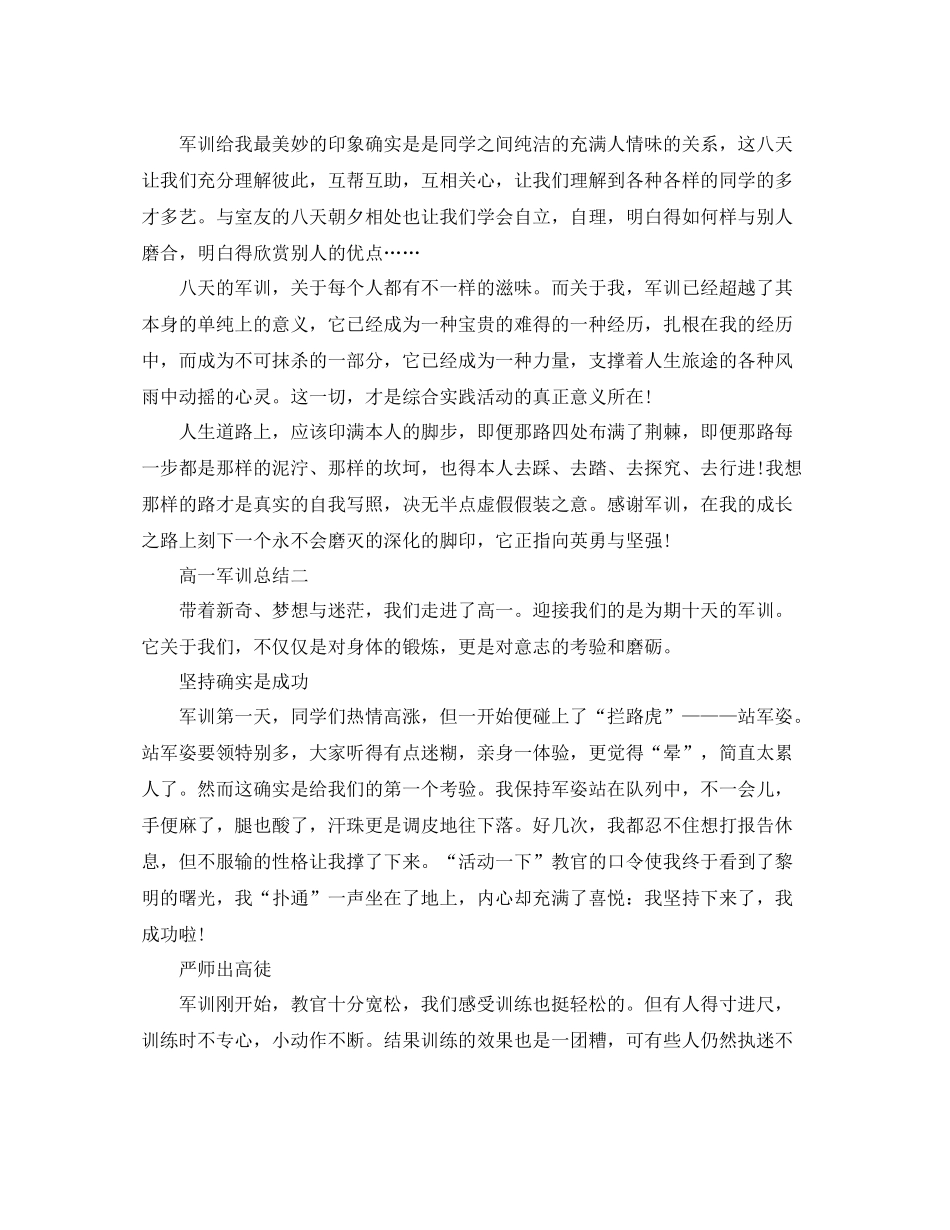 军训给我最美妙的印象确实是是同学之间纯洁的充满人情味的关系，这八天让我们充分理解彼此，互帮互助，互相关心，让我们理解到各种各样的同学的多才多艺。与室友的八天朝夕相处也让我们学会自立，自理，明白得如何样与别人磨合，明白得欣赏别人的优点……

八天的军训，关于每个人都有不一样的滋味。而关于我，军训已经超越了其本身的单纯上的意义，它已经成为一种宝贵的难得的一种经历，扎根在我的经历中，而成为不可抹杀的一部分，它已经成为一种力量，支撑着人生旅途的各种风雨中动摇的心灵。这一切，才是综合实践活动的真正意义所在!

人生道路上，应该印满本人的脚步，即便那路四处布满了荆棘，即便那路每一步都是那样的泥泞、那样的坎坷，也得本人去踩、去踏、去探究、去行进!我想那样的路才是真实的自我写照，决无半点虚假假装之意。感谢军训，在我的成长之路上刻下一个永不会磨灭的深化的脚印，它正指向英勇与坚强!

高一军训总结二

带着新奇、梦想与迷茫，我们走进了高一。迎接我们的是为期十天的军训。它关于我们，不仅仅是对身体的锻炼，更是对意志的考验和磨砺。

坚持确实是成功

军训第一天，同学们热情高涨，但一开始便碰上了“拦路虎”———站军姿。站军姿要领特别多，大家听得有点迷糊，亲身一体验，更觉得“晕”，简直太累人了。然而这确实是给我们的第一个考验。我保持军姿站在队列中，不一会儿，手便麻了，腿也酸了，汗珠更是调皮地往下落。好几次，我都忍不住想打报告休息，但不服输的性格让我撑了下来。“活动一下”教官的口令使我终于看到了黎明的曙光，我“扑通”一声坐在了地上，内心却充满了喜悦：我坚持下来了，我成功啦!

严师出高徒

军训刚开始，教官十分宽松，我们感受训练也挺轻松的。但有人得寸进尺，训练时不专心，小动作不断。结果训练的效果也是一团糟，可有些人仍然执迷不